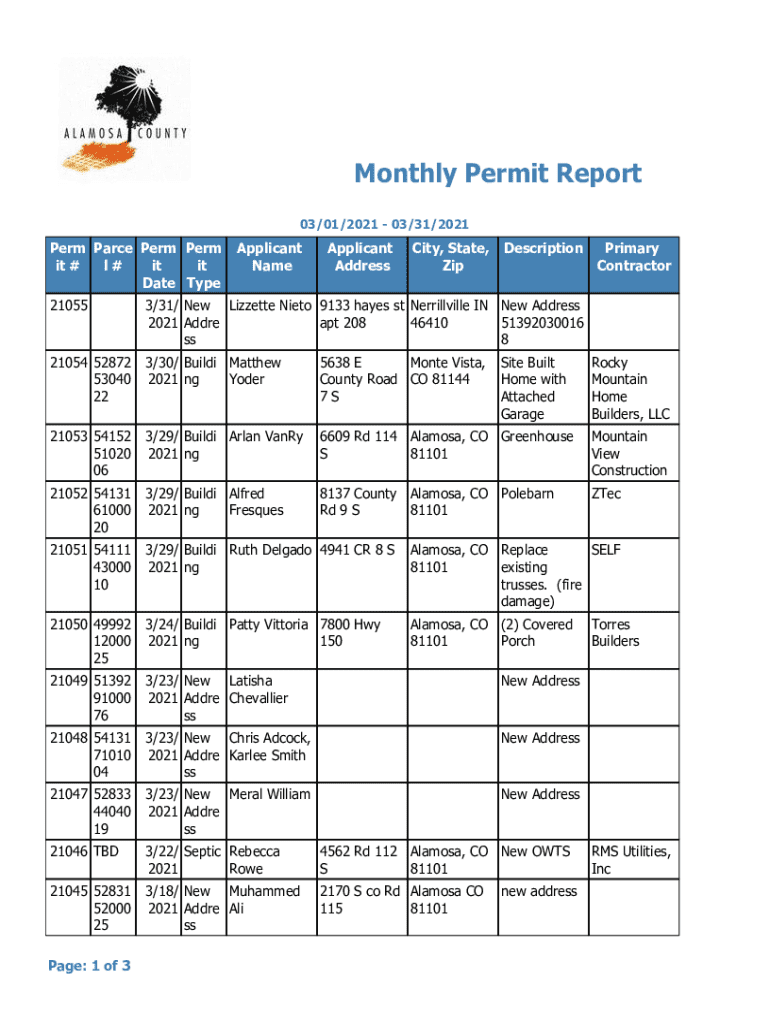 ALAMOSA COUNTY

Monthly Permit Report

03/01/2021 - 03/31/2021

| Permit # | Parcel # | Permit Date | Permit Type | Applicant Name | Applicant Address | City, State, Zip | Description | Primary Contractor |
|---|---|---|---|---|---|---|---|---|
| 21055 | | 3/31/2021 | New Address | Lizzette Nieto | 9133 hayes st apt 208 | Nerrillville IN 46410 | New Address 513920300168 | |
| 21054 | 528725304022 | 3/30/2021 | Building | Matthew Yoder | 5638 E County Road 7 S | Monte Vista, CO 81144 | Site Built Home with Attached Garage | Rocky Mountain Home Builders, LLC |
| 21053 | 541525102006 | 3/29/2021 | Building | Arlan VanRy | 6609 Rd 114 S | Alamosa, CO 81101 | Greenhouse | Mountain View Construction |
| 21052 | 541316100020 | 3/29/2021 | Building | Alfred Fresques | 8137 County Rd 9 S | Alamosa, CO 81101 | Polebarn | ZTec |
| 21051 | 541114300010 | 3/29/2021 | Building | Ruth Delgado | 4941 CR 8 S | Alamosa, CO 81101 | Replace existing trusses. (fire damage) | SELF |
| 21050 | 499921200025 | 3/24/2021 | Building | Patty Vittoria | 7800 Hwy 150 | Alamosa, CO 81101 | (2) Covered Porch | Torres Builders |
| 21049 | 513929100076 | 3/23/2021 | New Address | Latisha Chevallier | | | New Address | |
| 21048 | 541317101004 | 3/23/2021 | New Address | Chris Adcock, Karlee Smith | | | New Address | |
| 21047 | 528334404019 | 3/23/2021 | New Address | Meral William | | | New Address | |
| 21046 | TBD | 3/22/2021 | Septic | Rebecca Rowe | 4562 Rd 112 S | Alamosa, CO 81101 | New OWTS | RMS Utilities, Inc |
| 21045 | 528315200025 | 3/18/2021 | New Address | Muhammed Ali | 2170 S co Rd 115 | Alamosa CO 81101 | new address | |

Page: 1 of 3